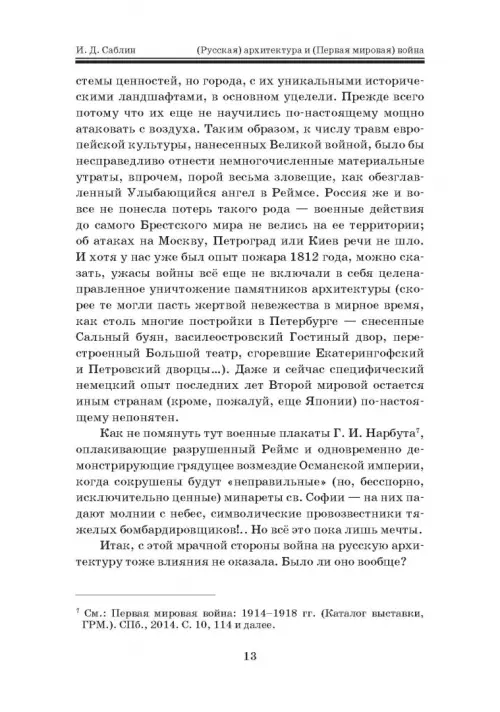 И. Д. Саблин (Русская) архитектура и (Первая мировая) война

стемы ценностей, но города, с их уникальными историческими ландшафтами, в основном уцелели. Прежде всего потому что их еще не научились по-настоящему мощно атаковать с воздуха. Таким образом, к числу травм европейской культуры, нанесенных Великой войной, было бы несправедливо отнести немногочисленные материальные утраты, впрочем, порой весьма зловещие, как обезглавленный Улыбающийся ангел в Реймсе. Россия же и вовсе не понесла потерь такого рода — военные действия до самого Брестского мира не велись на ее территории; об атаках на Москву, Петроград или Киев речи не шло. И хотя у нас уже был опыт пожара 1812 года, можно сказать, ужасы войны всё еще не включали в себя целенаправленное уничтожение памятников архитектуры (скорее те могли пасть жертвой невежества в мирное время, как столь многие постройки в Петербурге — снесенные Сальный буян, василеостровский Гостиный двор, перестроенный Большой театр, сгоревшие Екатерингофский и Петровский дворцы...). Даже и сейчас специфический немецкий опыт последних лет Второй мировой остается иным странам (кроме, пожалуй, еще Японии) по-настоящему непонятен.

Как не помянуть тут военные плакаты Г. И. Нарбута$^7$, оплакивающие разрушенный Реймс и одновременно демонстрирующие грядущее возмездие Османской империи, когда сокрушены будут «неправильные» (но, бесспорно, исключительно ценные) минареты св. Софии — на них падают молнии с небес, символические провозвестники тяжелых бомбардировщиков!.. Но всё это пока лишь мечты.

Итак, с этой мрачной стороны война на русскую архитектуру тоже влияния не оказала. Было ли оно вообще?

$^7$ См.: Первая мировая война: 1914–1918 гг. (Каталог выставки, ГРМ.). СПб., 2014. С. 10, 114 и далее.

13